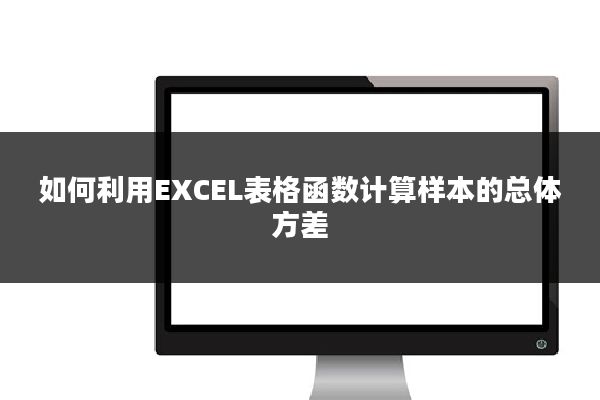 如何利用EXCEL表格函数计算样本的总体方差